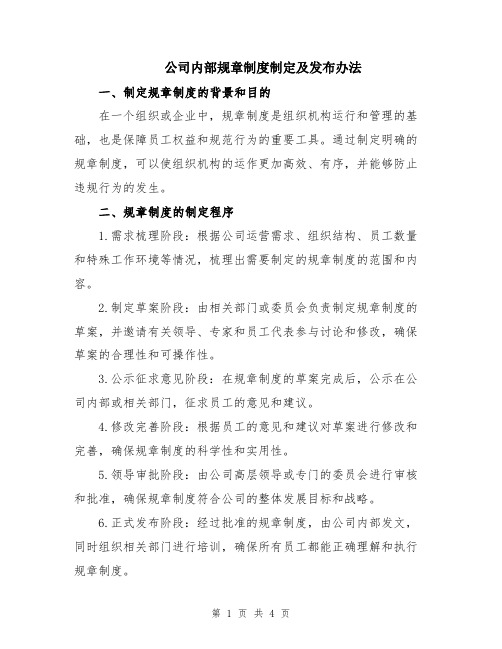 公司内部规章制度制定及发布办法

一、制定规章制度的背景和目的

在一个组织或企业中，规章制度是组织机构运行和管理的基础，也是保障员工权益和规范行为的重要工具。通过制定明确的规章制度，可以使组织机构的运作更加高效、有序，并能够防止违规行为的发生。

二、规章制度的制定程序

1.需求梳理阶段：根据公司运营需求、组织结构、员工数量和特殊工作环境等情况，梳理出需要制定的规章制度的范围和内容。

2.制定草案阶段：由相关部门或委员会负责制定规章制度的草案，并邀请有关领导、专家和员工代表参与讨论和修改，确保草案的合理性和可操作性。

3.公示征求意见阶段：在规章制度的草案完成后，公示在公司内部或相关部门，征求员工的意见和建议。

4.修改完善阶段：根据员工的意见和建议对草案进行修改和完善，确保规章制度的科学性和实用性。

5.领导审批阶段：由公司高层领导或专门的委员会进行审核和批准，确保规章制度符合公司的整体发展目标和战略。

6.正式发布阶段：经过批准的规章制度，由公司内部发文，同时组织相关部门进行培训，确保所有员工都能正确理解和执行规章制度。

第 1 页 共 4 页